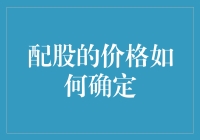 配股的价格如何确定